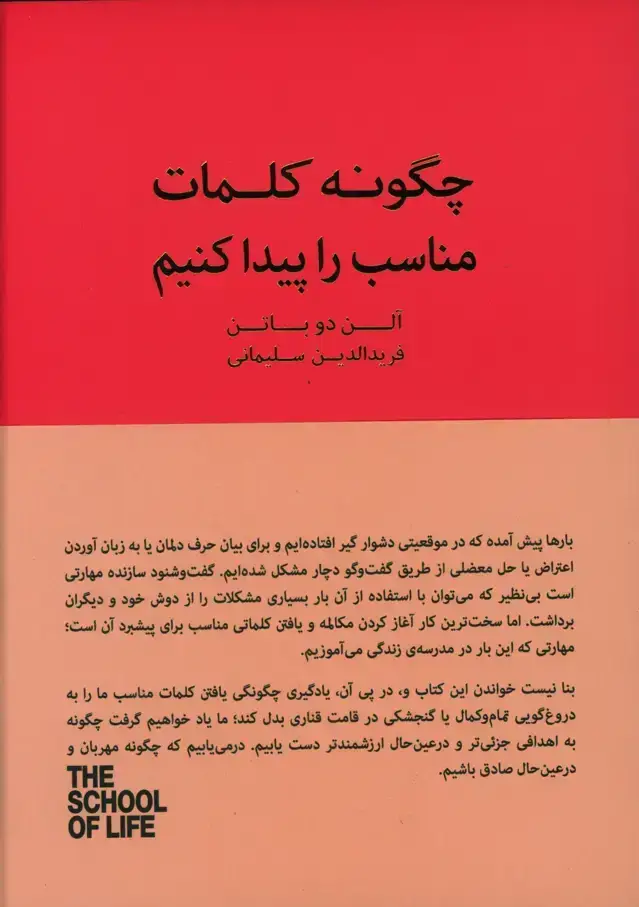 چگونه کلمات
مناسب را پیدا کنیم

آلن دو باتن
فریدالدین سلیمانی

بارها پیش آمده که در موقعیتی دشوار گیر افتاده‌ایم و برای بیان حرف دلمان یا به زبان آوردن اعتراض یا حل معضلی از طریق گفت‌وگو دچار مشکل شده‌ایم. گفت‌وشنود سازنده مهارتی است بی‌نظیر که می‌توان با استفاده از آن بار بسیاری مشکلات را از دوش خود و دیگران برداشت. اما سخت‌ترین کار آغاز کردن مکالمه و یافتن کلماتی مناسب برای پیشبرد آن است؛ مهارتی که این بار در مدرسه‌ی زندگی می‌آموزیم.

بنا نیست خواندن این کتاب و، در پی آن، یادگیری چگونگی یافتن کلمات مناسب ما را به دروغ‌گویی تمام‌وکمال یا گنجشکی در قامت قناری بدل کند؛ ما یاد خواهیم گرفت چگونه به اهدافی جزئی‌تر و درعین‌حال ارزشمندتر دست یابیم. درمی‌یابیم که چگونه مهربان و درعین‌حال صادق باشیم.

THE SCHOOL OF LIFE